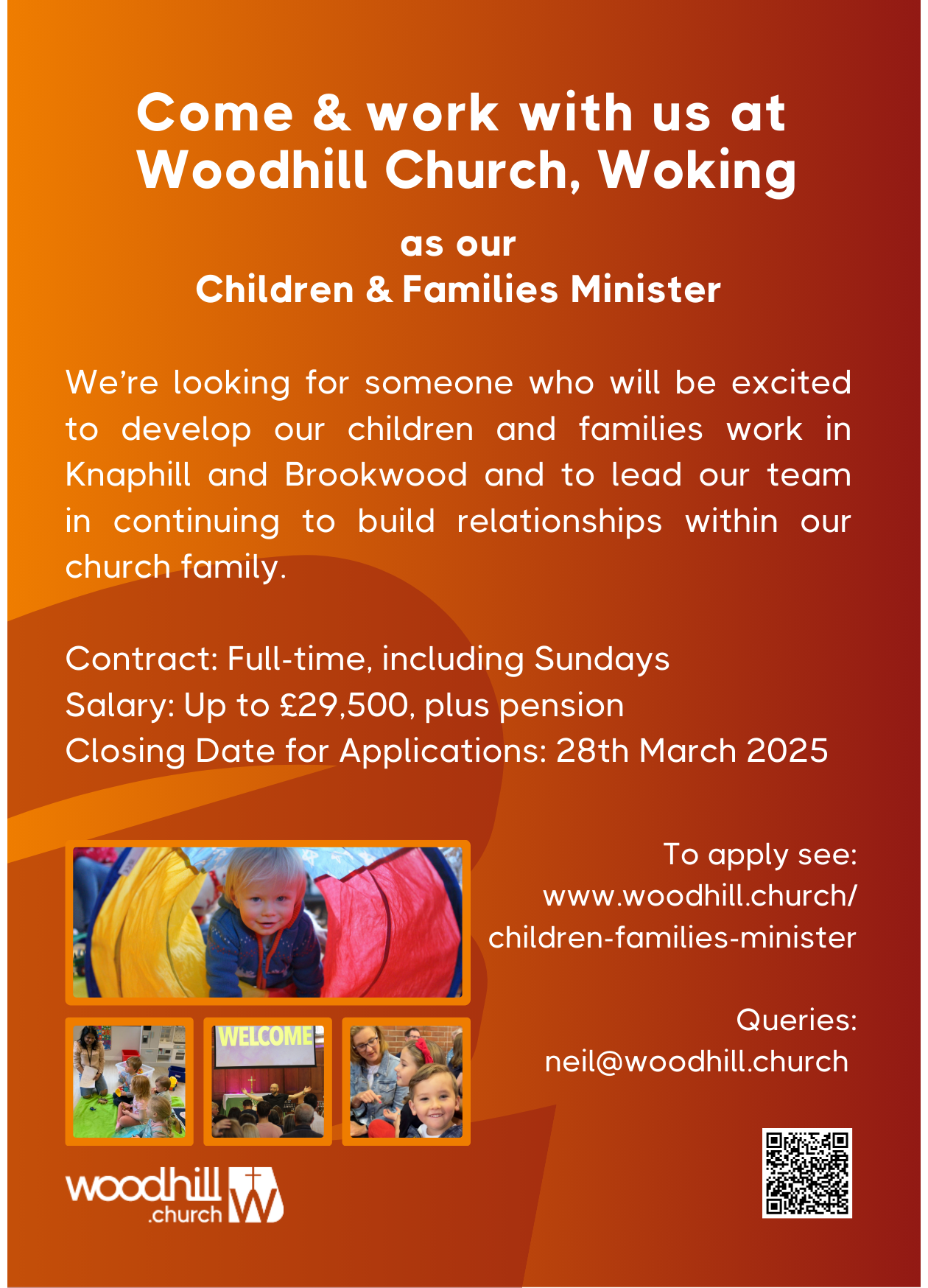 Come & work with us at
Woodhill Church, Woking

as our
Children & Families Minister

We're looking for someone who will be excited to develop our children and families work in Knaphill and Brookwood and to lead our team in continuing to build relationships within our church family.

Contract: Full-time, including Sundays
Salary: Up to £29,500, plus pension
Closing Date for Applications: 28th March 2025

WELCOME

To apply see:
www.woodhill.church/
children-families-minister

Queries:
neil@woodhill.church

woodhill
.church